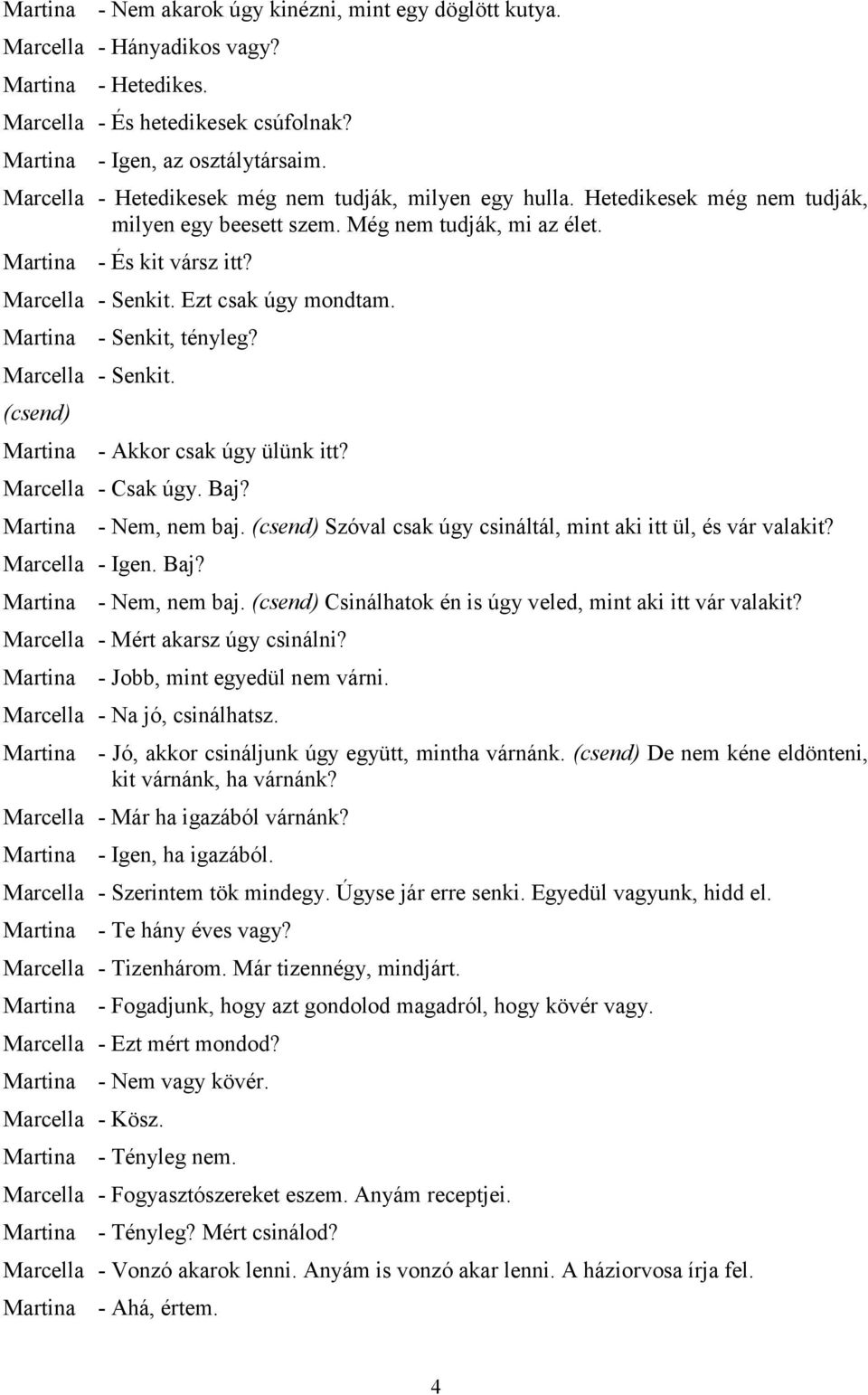 Martina - Nem akarok úgy kinézni, mint egy döglött kutya.

Marcella - Hányadikos vagy?

Martina - Hetedikes.

Marcella - És hetedikesek csúfolnak?

Martina - Igen, az osztálytársaim.

Marcella - Hetedikesek még nem tudják, milyen egy hulla. Hetedikesek még nem tudják, milyen egy beesett szem. Még nem tudják, mi az élet.

Martina - És kit vársz itt?

Marcella - Senkit. Ezt csak úgy mondtam.

Martina - Senkit, tényleg?

Marcella - Senkit.

(csend)

Martina - Akkor csak úgy ülünk itt?

Marcella - Csak úgy. Baj?

Martina - Nem, nem baj. (csend) Szóval csak úgy csináltál, mint aki itt ül, és vár valakit?

Marcella - Igen. Baj?

Martina - Nem, nem baj. (csend) Csinálhatok én is úgy veled, mint aki itt vár valakit?

Marcella - Mért akarsz úgy csinálni?

Martina - Jobb, mint egyedül nem várni.

Marcella - Na jó, csinálhatsz.

Martina - Jó, akkor csináljunk úgy együtt, mintha várnánk. (csend) De nem kéne eldönteni, kit várnánk, ha várnánk?

Marcella - Már ha igazából várnánk?

Martina - Igen, ha igazából.

Marcella - Szerintem tök mindegy. Úgyse jár erre senki. Egyedül vagyunk, hidd el.

Martina - Te hány éves vagy?

Marcella - Tizenhárom. Már tizennégy, mindjárt.

Martina - Fogadjunk, hogy azt gondolod magadról, hogy kövér vagy.

Marcella - Ezt mért mondod?

Martina - Nem vagy kövér.

Marcella - Kösz.

Martina - Tényleg nem.

Marcella - Fogyasztószereket eszem. Anyám receptjei.

Martina - Tényleg? Mért csinálod?

Marcella - Vonzó akarok lenni. Anyám is vonzó akar lenni. A háziorvosa írja fel.

Martina - Ahá, értem.

4